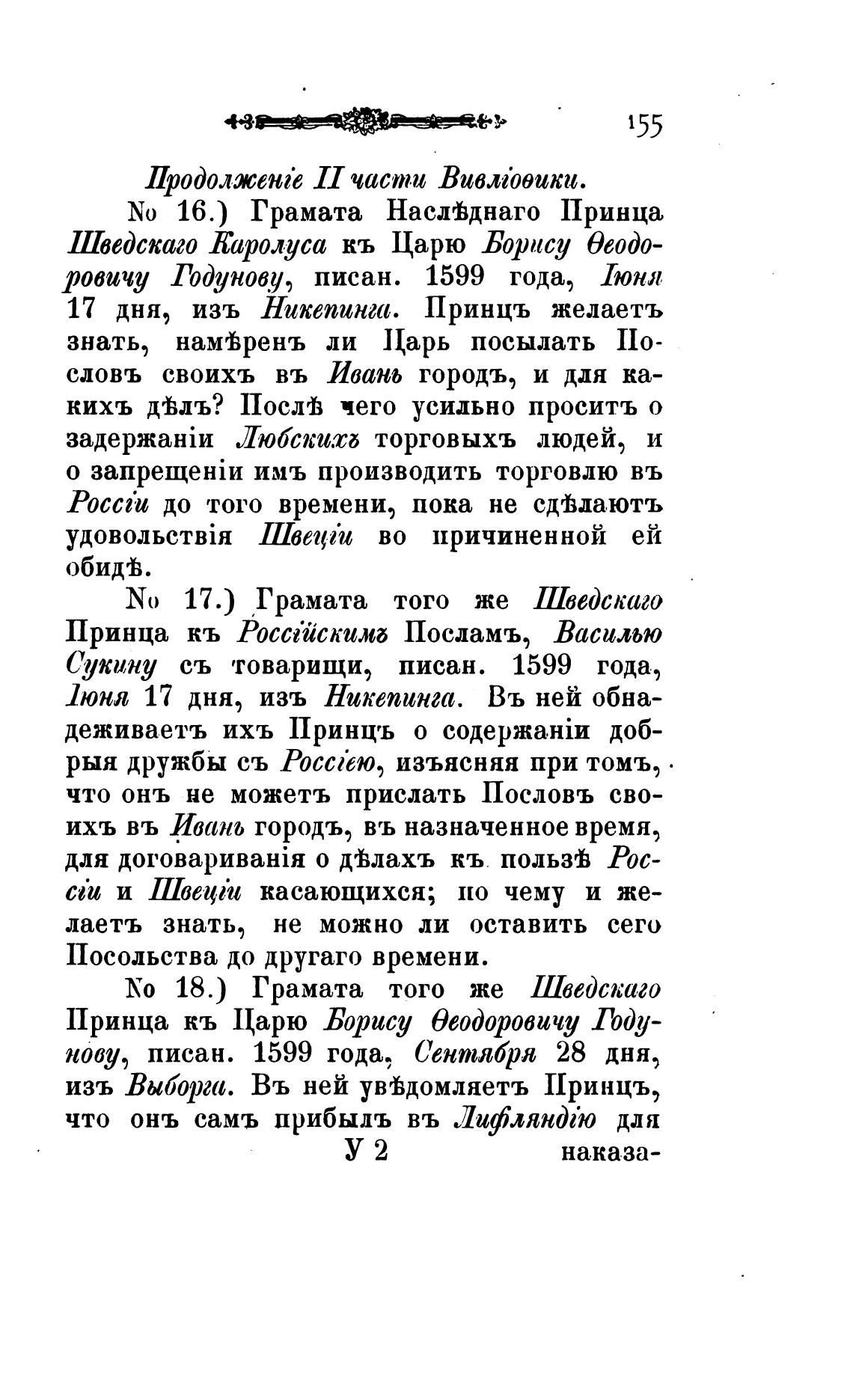 155

Продолженіе II части Вивліоѳики.

№ 16.) Грамата Наслѣднаго Принца Шведскаго Каролуса къ Царю Борису Ѳеодоровичу Годунову, писан. 1599 года, Іюня 17 дня, изъ Никепинга. Принцъ желаетъ знать, намѣренъ ли Царь посылать Пословъ своихъ въ Ивань городъ, и для какихъ дѣлъ? Послѣ чего усильно проситъ о задержаніи Любскихъ торговыхъ людей, и о запрещеніи имъ производить торговлю въ Россіи до того времени, пока не сдѣлаютъ удовольствія Швеціи во причиненной ей обидѣ.

№ 17.) Грамата того же Шведскаго Принца къ Россійскимъ Посламъ, Василью Сукину съ товарищи, писан. 1599 года, Іюня 17 дня, изъ Никепинга. Въ ней обнадеживаетъ ихъ Принцъ о содержаніи добрыя дружбы съ Россіею, изъясняя при томъ, что онъ не можетъ прислать Пословъ своихъ въ Ивань городъ, въ назначенное время, для договариванія о дѣлахъ къ пользѣ Россіи и Швеціи касающихся; по чему и желаетъ знать, не можно ли оставить сего Посольства до другаго времени.

№ 18.) Грамата того же Шведскаго Принца къ Царю Борису Ѳеодоровичу Годунову, писан. 1599 года, Сентября 28 дня, изъ Выборга. Въ ней увѣдомляетъ Принцъ, что онъ самъ прибылъ въ Лифляндію для

У 2 наказа-